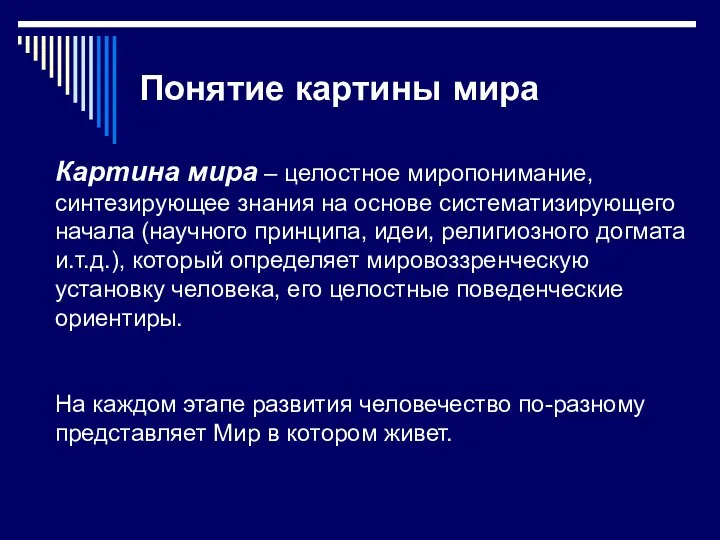 Понятие картины мира

Картина мира – целостное миропонимание, синтезирующее знания на основе систематизирующего начала (научного принципа, идеи, религиозного догмата и.т.д.), который определяет мировоззренческую установку человека, его целостные поведенческие ориентиры.

На каждом этапе развития человечество по-разному представляет Мир в котором живет.